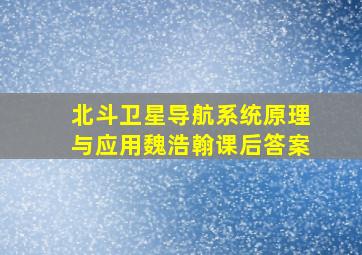 北斗卫星导航系统原理与应用魏浩翰课后答案